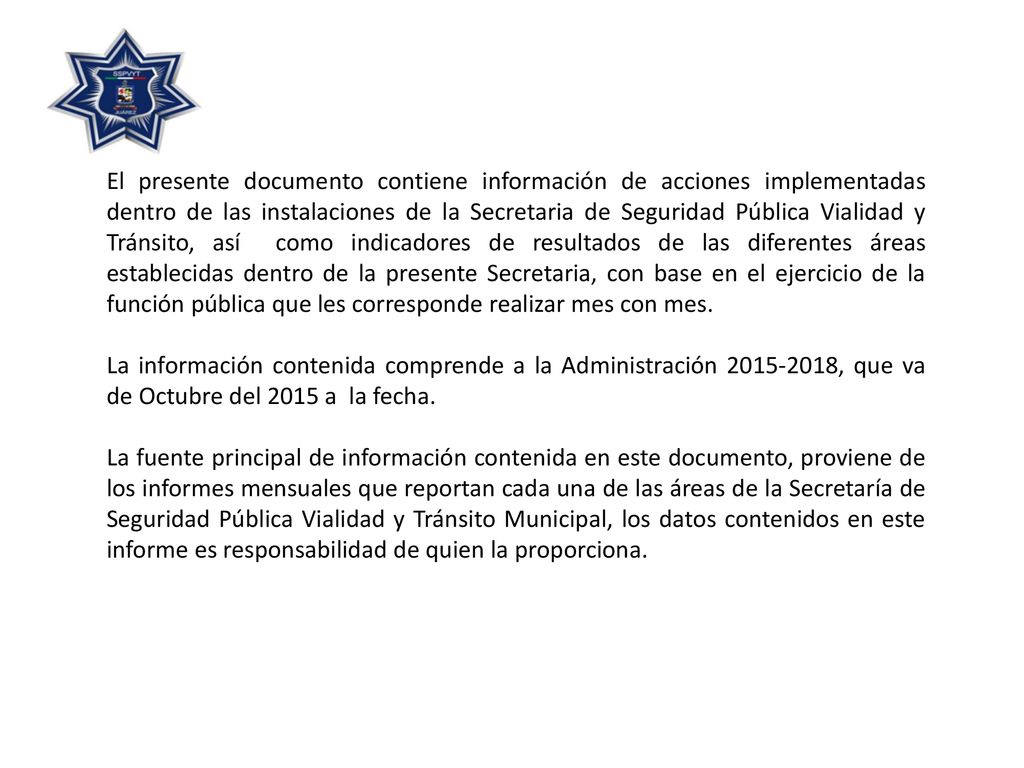 SSPVYT
JUAREZ

El presente documento contiene información de acciones implementadas dentro de las instalaciones de la Secretaria de Seguridad Pública Vialidad y Tránsito, así como indicadores de resultados de las diferentes áreas establecidas dentro de la presente Secretaria, con base en el ejercicio de la función pública que les corresponde realizar mes con mes.

La información contenida comprende a la Administración 2015-2018, que va de Octubre del 2015 a la fecha.

La fuente principal de información contenida en este documento, proviene de los informes mensuales que reportan cada una de las áreas de la Secretaría de Seguridad Pública Vialidad y Tránsito Municipal, los datos contenidos en este informe es responsabilidad de quien la proporciona.